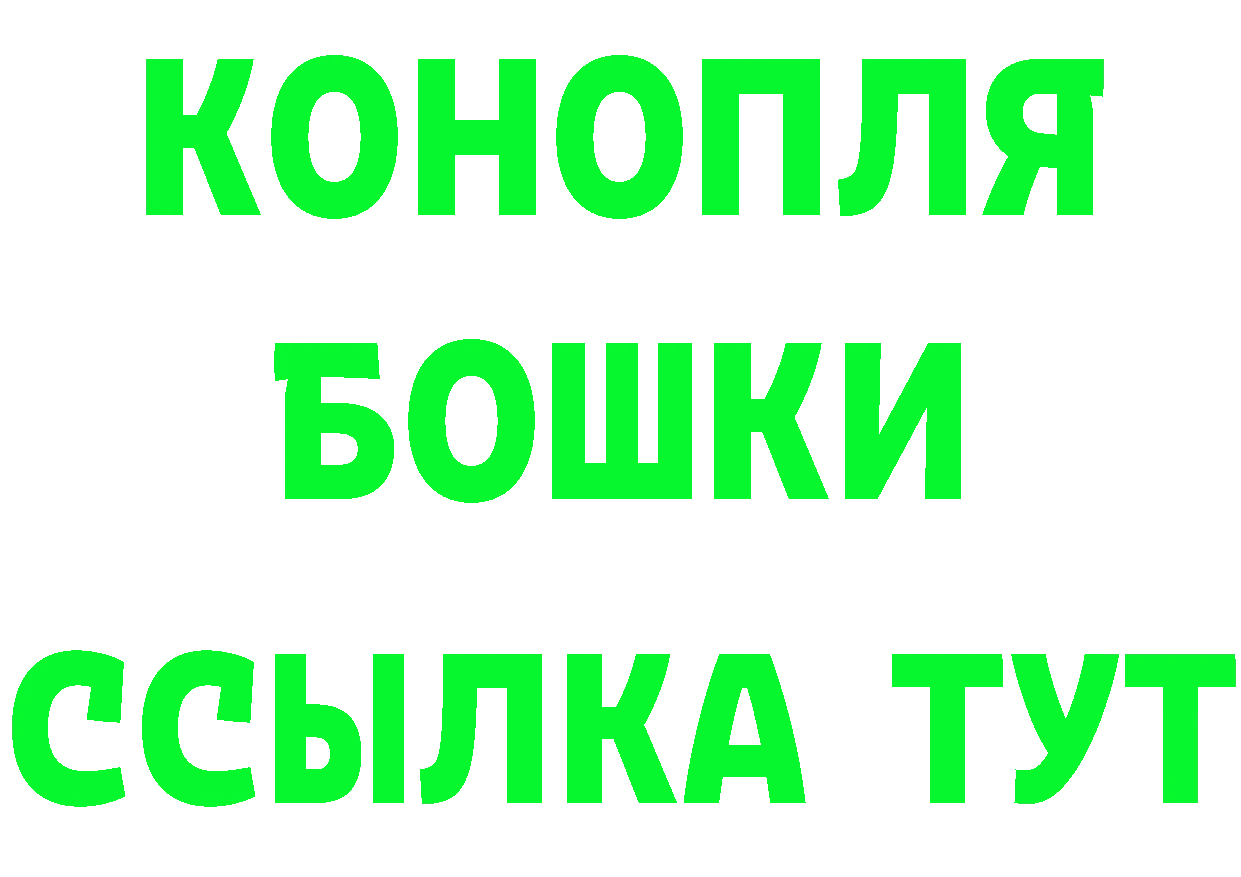 КОНОПЛЯ
БОШКИ
ССЫЛКА ТУТ